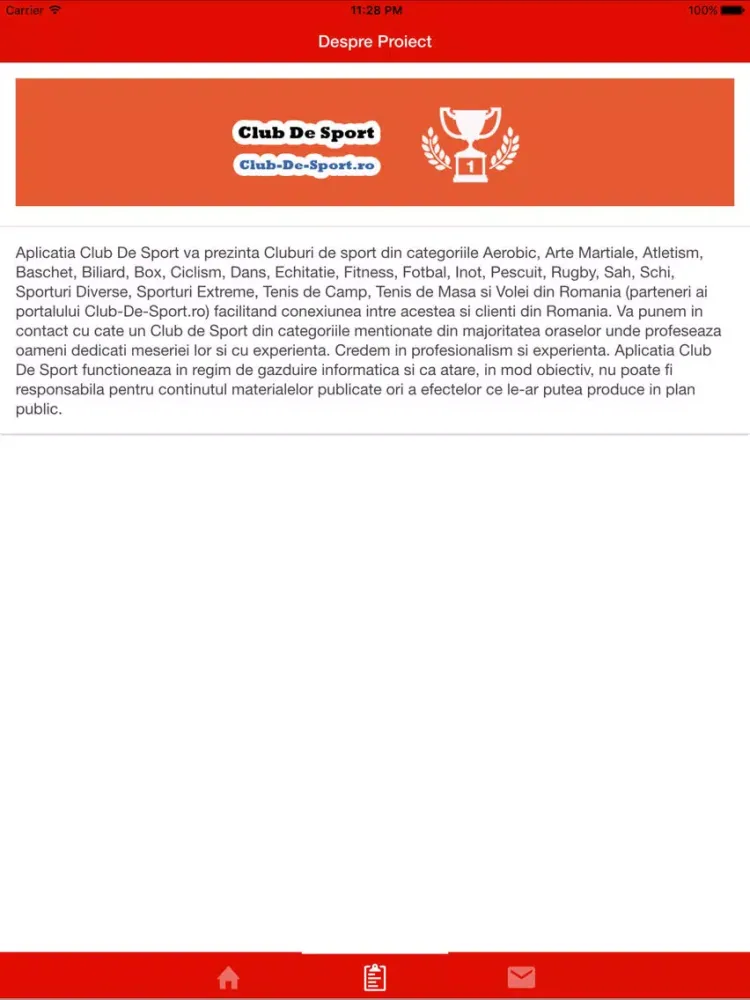 Carrier 11:28 PM 100%

Despre Proiect

Club De Sport
Club-De-Sport.ro

1

Aplicatia Club De Sport va prezinta Cluburi de sport din categoriile Aerobic, Arte Martiale, Atletism, Baschet, Biliard, Box, Ciclism, Dans, Echitatie, Fitness, Fotbal, Inot, Pescuit, Rugby, Sah, Schi, Sporturi Diverse, Sporturi Extreme, Tenis de Camp, Tenis de Masa si Volei din Romania (parteneri ai portalului Club-De-Sport.ro) facilitand conexiunea intre acestea si clienti din Romania. Va punem in contact cu cate un Club de Sport din categoriile mentionate din majoritatea oraselor unde profeseaza oameni dedicati meseriei lor si cu experienta. Credem in profesionalism si experienta. Aplicatia Club De Sport functioneaza in regim de gazduire informatica si ca atare, in mod obiectiv, nu poate fi responsabila pentru continutul materialelor publicate ori a efectelor ce le-ar putea produce in plan public.